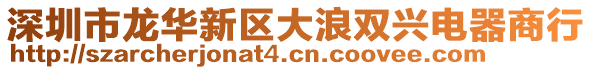 深圳市龙华新区大浪双兴电器商行
http://szarcherjonat4.cn.coovee.com